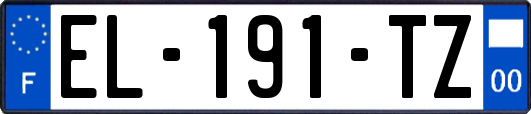 F
EL-191-TZ
00